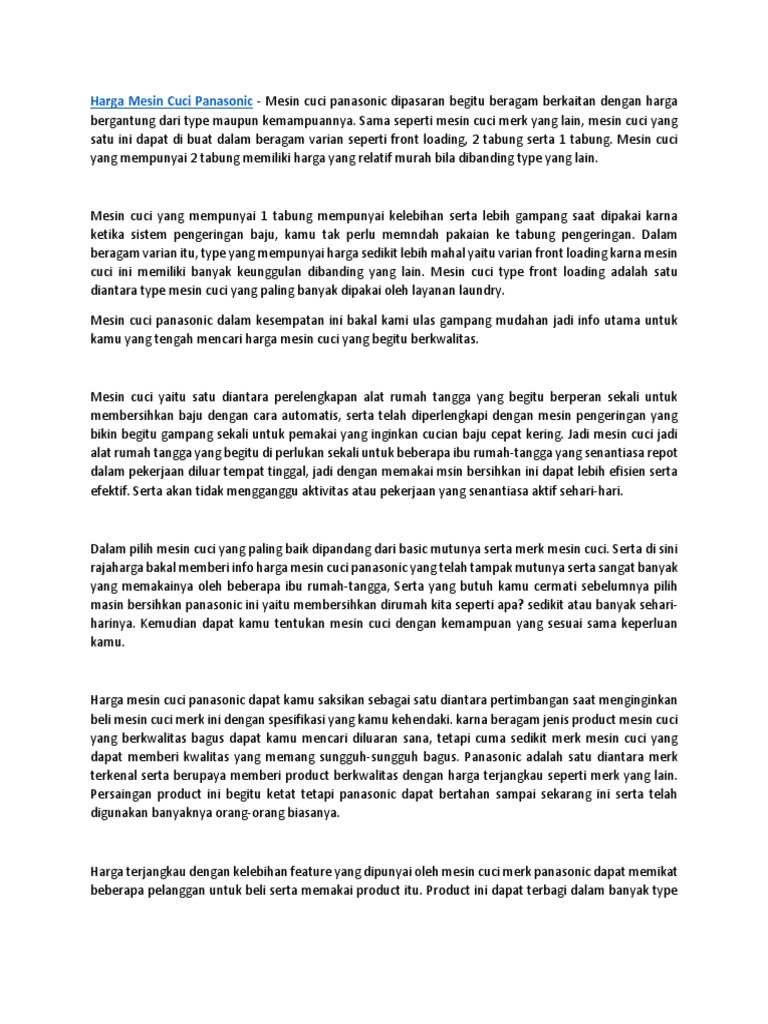 Harga Mesin Cuci Panasonic - Mesin cuci panasonic dipasaran begitu beragam berkaitan dengan harga bergantung dari type maupun kemampuannya. Sama seperti mesin cuci merk yang lain, mesin cuci yang satu ini dapat di buat dalam beragam varian seperti front loading, 2 tabung serta 1 tabung. Mesin cuci yang mempunyai 2 tabung memiliki harga yang relatif murah bila dibanding type yang lain.

Mesin cuci yang mempunyai 1 tabung mempunyai kelebihan serta lebih gampang saat dipakai karna ketika sistem pengeringan baju, kamu tak perlu memndah pakaian ke tabung pengeringan. Dalam beragam varian itu, type yang mempunyai harga sedikit lebih mahal yaitu varian front loading karna mesin cuci ini memiliki banyak keunggulan dibanding yang lain. Mesin cuci type front loading adalah satu diantara type mesin cuci yang paling banyak dipakai oleh layanan laundry.

Mesin cuci panasonic dalam kesempatan ini bakal kami ulas gampang mudahan jadi info utama untuk kamu yang tengah mencari harga mesin cuci yang begitu berkwalitas.

Mesin cuci yaitu satu diantara perelengkapan alat rumah tangga yang begitu berperan sekali untuk membersihkan baju dengan cara automatis, serta telah diperlengkapi dengan mesin pengeringan yang bikin begitu gampang sekali untuk pemakai yang inginkan cucian baju cepat kering. Jadi mesin cuci jadi alat rumah tangga yang begitu di perlukan sekali untuk beberapa ibu rumah-tangga yang senantiasa repot dalam pekerjaan diluar tempat tinggal, jadi dengan memakai msin bersihkan ini dapat lebih efisien serta efektif. Serta akan tidak mengganggu aktivitas atau pekerjaan yang senantiasa aktif sehari-hari.

Dalam pilih mesin cuci yang paling baik dipandang dari basic mutunya serta merk mesin cuci. Serta di sini rajaharga bakal memberi info harga mesin cuci panasonic yang telah tampak mutunya serta sangat banyak yang memakainya oleh beberapa ibu rumah-tangga, Serta yang butuh kamu cermati sebelumnya pilih masin bersihkan panasonic ini yaitu membersihkan dirumah kita seperti apa? sedikit atau banyak sehari-harinya. Kemudian dapat kamu tentukan mesin cuci dengan kemampuan yang sesuai sama keperluan kamu.

Harga mesin cuci panasonic dapat kamu saksikan sebagai satu diantara pertimbangan saat menginginkan beli mesin cuci merk ini dengan spesifikasi yang kamu kehendaki. karna beragam jenis product mesin cuci yang berkwalitas bagus dapat kamu mencari diluaran sana, tetapi cuma sedikit merk mesin cuci yang dapat memberi kwalitas yang memang sungguh-sungguh bagus. Panasonic adalah satu diantara merk terkenal serta berupaya memberi product berkwalitas dengan harga terjangkau seperti merk yang lain. Persaingan product ini begitu ketat tetapi panasonic dapat bertahan sampai sekarang ini serta telah digunakan banyaknya orang-orang biasanya.

Harga terjangkau dengan kelebihan feature yang dipunyai oleh mesin cuci merk panasonic dapat memikat beberapa pelanggan untuk beli serta memakai product itu. Product ini dapat terbagi dalam banyak type